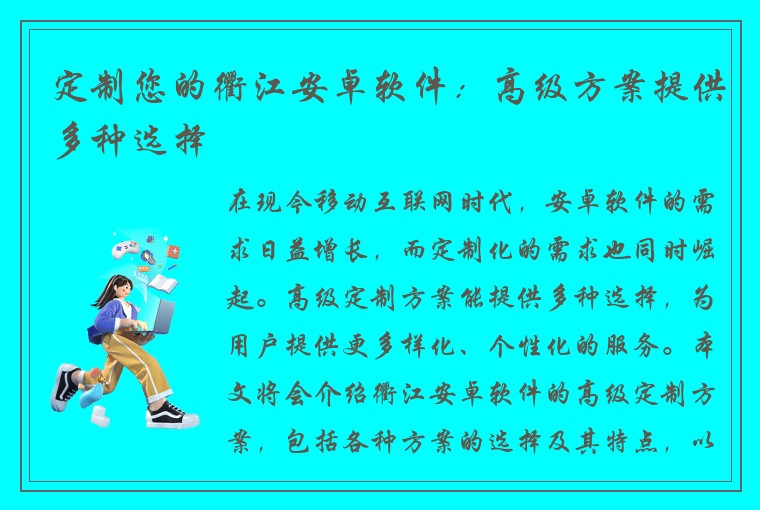 定制您的衢江安卓软件：高级方案提供多种选择

在现今移动互联网时代，安卓软件的需求日益增长，而定制化的需求也同时崛起。高级定制方案能提供多种选择，为用户提供更多样化、个性化的服务。本文将会介绍衢江安卓软件的高级定制方案，包括各种方案的选择及其特点，以